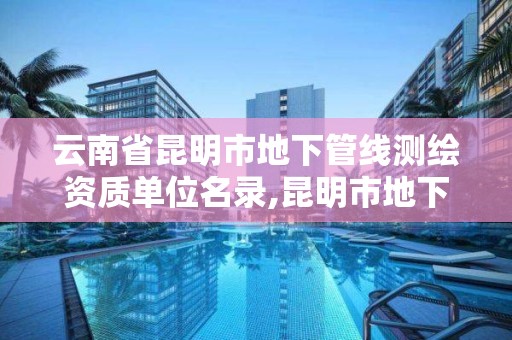 云南省昆明市地下管线测绘资质单位名录,昆明市地下